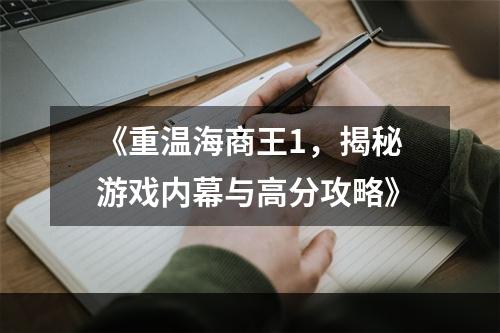 《重温海商王1，揭秘游戏内幕与高分攻略》